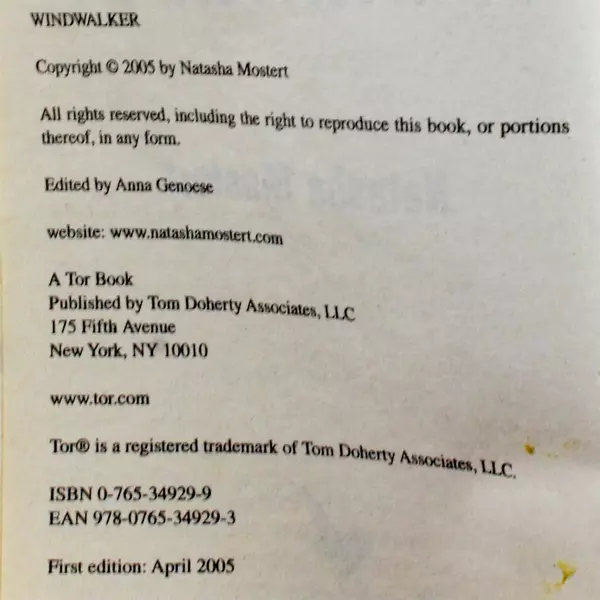 WINDWALKER

Copyright © 2005 by Natasha Mostert

All rights reserved, including the right to reproduce this book, or portions thereof, in any form.

Edited by Anna Genoese

website: www.natashamostert.com

A Tor Book
Published by Tom Doherty Associates, LLC
175 Fifth Avenue
New York, NY 10010

www.tor.com

Tor® is a registered trademark of Tom Doherty Associates, LLC.

ISBN 0-765-34929-9
EAN 978-0765-34929-3

First edition: April 2005